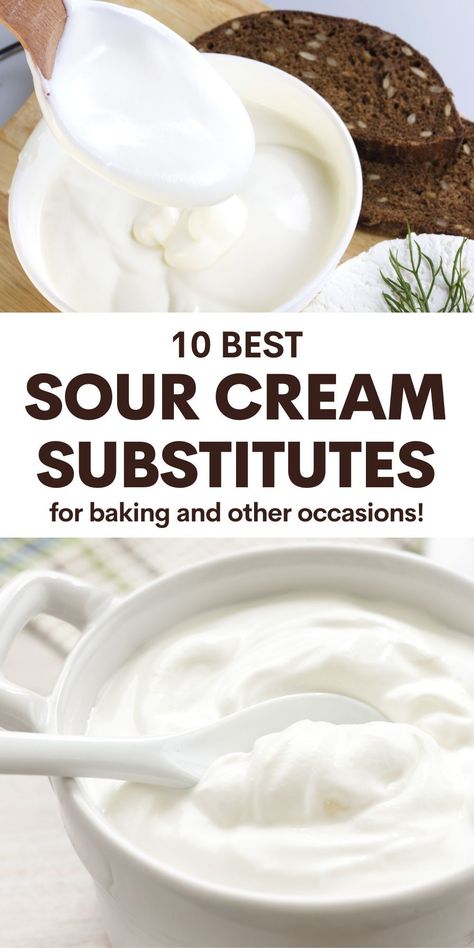 10 BEST
SOUR CREAM
SUBSTITUTES
for baking and other occasions!